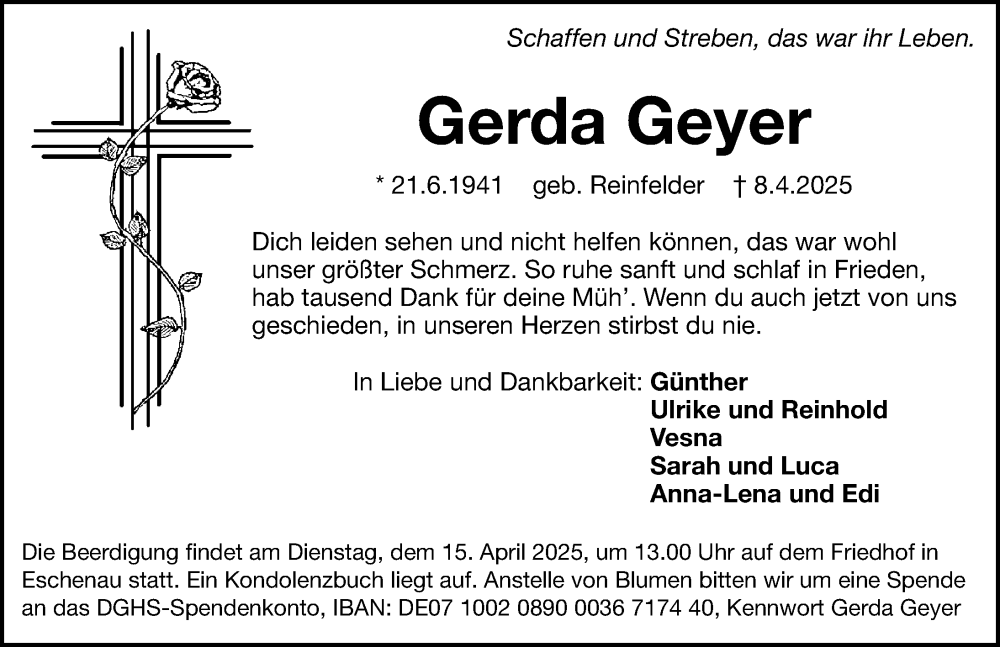 Schaffen und Streben, das war ihr Leben.

Gerda Geyer

* 21.6.1941 geb. Reinfelder † 8.4.2025

Dich leiden sehen und nicht helfen können, das war wohl unser größter Schmerz. So ruhe sanft und schlaf in Frieden, hab tausend Dank für deine Müh'. Wenn du auch jetzt von uns geschieden, in unseren Herzen stirbst du nie.

In Liebe und Dankbarkeit: Günther
Ulrike und Reinhold
Vesna
Sarah und Luca
Anna-Lena und Edi

Die Beerdigung findet am Dienstag, dem 15. April 2025, um 13.00 Uhr auf dem Friedhof in Eschenau statt. Ein Kondolenzbuch liegt auf. Anstelle von Blumen bitten wir um eine Spende an das DGHS-Spendenkonto, IBAN: DE07 1002 0890 0036 7174 40, Kennwort Gerda Geyer